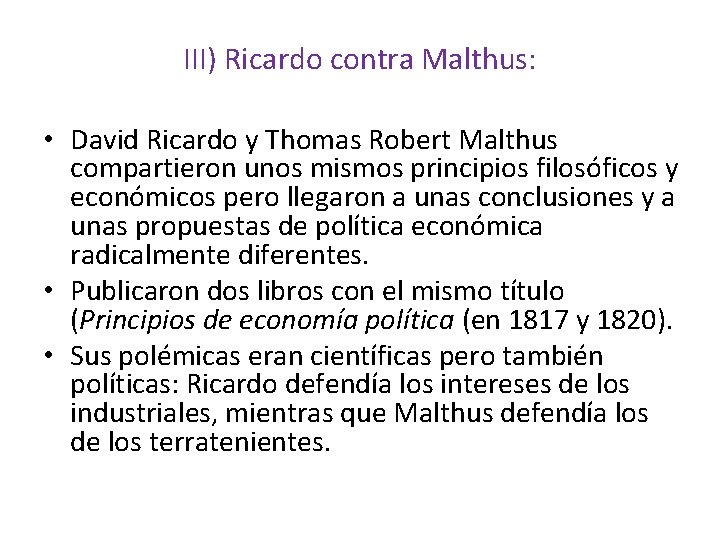 III) Ricardo contra Malthus:

• David Ricardo y Thomas Robert Malthus compartieron unos mismos principios filosóficos y económicos pero llegaron a unas conclusiones y a unas propuestas de política económica radicalmente diferentes.
• Publicaron dos libros con el mismo título (Principios de economía política (en 1817 y 1820).
• Sus polémicas eran científicas pero también políticas: Ricardo defendía los intereses de los industriales, mientras que Malthus defendía los de los terratenientes.